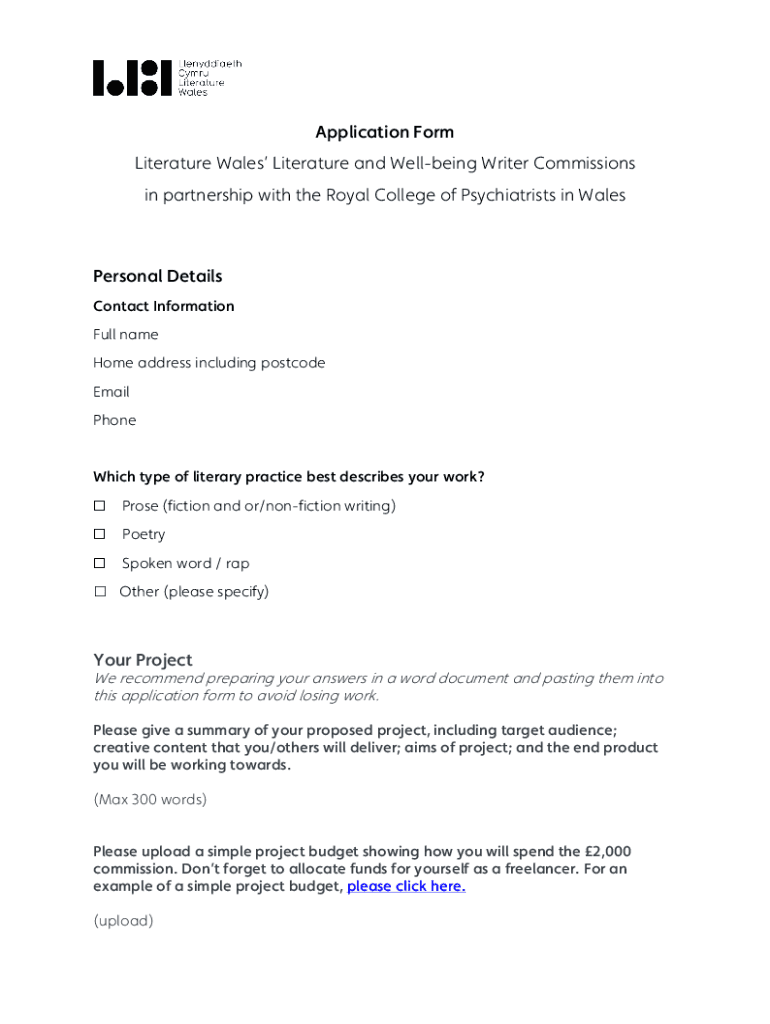 Llenyddiaeth Cymru Literature Wales

Application Form

Literature Wales' Literature and Well-being Writer Commissions in partnership with the Royal College of Psychiatrists in Wales

Personal Details

Contact Information

Full name

Home address including postcode

Email

Phone

Which type of literary practice best describes your work?

☐ Prose (fiction and or/non-fiction writing)

☐ Poetry

☐ Spoken word / rap

☐ Other (please specify)

Your Project

We recommend preparing your answers in a word document and pasting them into this application form to avoid losing work.

Please give a summary of your proposed project, including target audience; creative content that you/others will deliver; aims of project; and the end product you will be working towards.

(Max 300 words)

Please upload a simple project budget showing how you will spend the £2,000 commission. Don't forget to allocate funds for yourself as a freelancer. For an example of a simple project budget, please click here.

(upload)